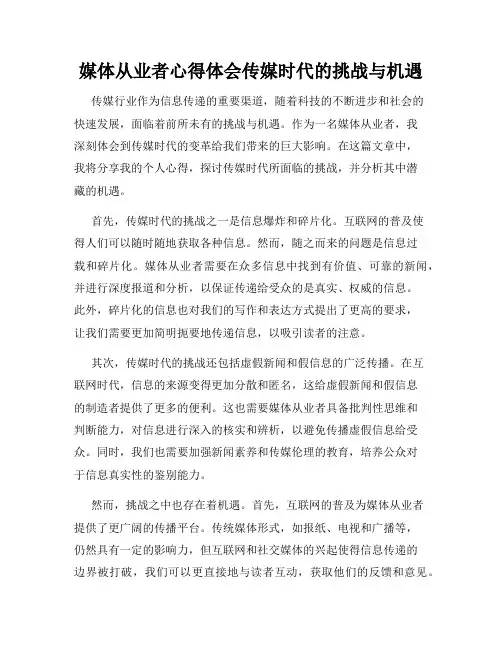 媒体从业者心得体会传媒时代的挑战与机遇

传媒行业作为信息传递的重要渠道，随着科技的不断进步和社会的快速发展，面临着前所未有的挑战与机遇。作为一名媒体从业者，我深刻体会到传媒时代的变革给我们带来的巨大影响。在这篇文章中，我将分享我的个人心得，探讨传媒时代所面临的挑战，并分析其中潜藏的机遇。

首先，传媒时代的挑战之一是信息爆炸和碎片化。互联网的普及使得人们可以随时随地获取各种信息。然而，随之而来的问题是信息过载和碎片化。媒体从业者需要在众多信息中找到有价值、可靠的新闻，并进行深度报道和分析，以保证传递给受众的是真实、权威的信息。此外，碎片化的信息也对我们的写作和表达方式提出了更高的要求，让我们需要更加简明扼要地传递信息，以吸引读者的注意。

其次，传媒时代的挑战还包括虚假新闻和假信息的广泛传播。在互联网时代，信息的来源变得更加分散和匿名，这给虚假新闻和假信息的制造者提供了更多的便利。这也需要媒体从业者具备批判性思维和判断能力，对信息进行深入的核实和辨析，以避免传播虚假信息给受众。同时，我们也需要加强新闻素养和传媒伦理的教育，培养公众对于信息真实性的鉴别能力。

然而，挑战之中也存在着机遇。首先，互联网的普及为媒体从业者提供了更广阔的传播平台。传统媒体形式，如报纸、电视和广播等，仍然具有一定的影响力，但互联网和社交媒体的兴起使得信息传递的边界被打破，我们可以更直接地与读者互动，获取他们的反馈和意见。